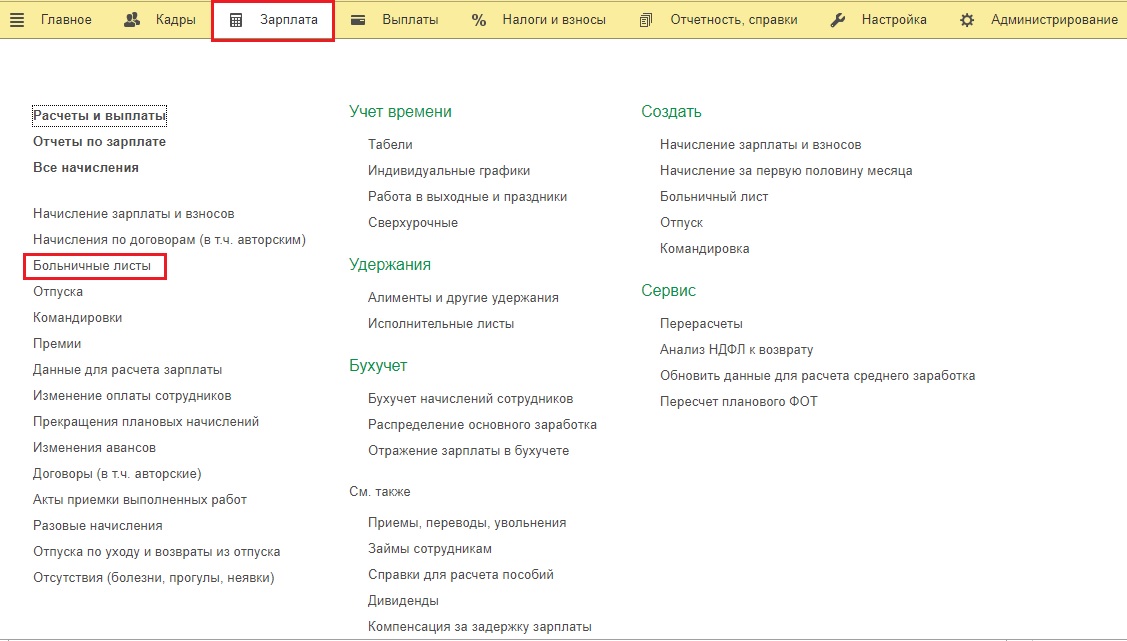 Главное Кадры Зарплата Выплаты Налоги и взносы Отчетность, справки Настройка Администрирование

Расчеты и выплаты
Отчеты по зарплате
Все начисления

Начисление зарплаты и взносов
Начисления по договорам (в т.ч. авторским)
Больничные листы
Отпуска
Командировки
Премии
Данные для расчета зарплаты
Изменение оплаты сотрудников
Прекращения плановых начислений
Изменения авансов
Договоры (в т.ч. авторские)
Акты приемки выполненных работ
Разовые начисления
Отпуска по уходу и возвраты из отпуска
Отсутствия (болезни, прогулы, неявки)

Учет времени
Табели
Индивидуальные графики
Работа в выходные и праздники
Сверхурочные

Удержания
Алименты и другие удержания
Исполнительные листы

Бухучет
Бухучет начислений сотрудников
Распределение основного заработка
Отражение зарплаты в бухучете

См. также
Приемы, переводы, увольнения
Займы сотрудникам
Справки для расчета пособий
Дивиденды
Компенсация за задержку зарплаты

Создать
Начисление зарплаты и взносов
Начисление за первую половину месяца
Больничный лист
Отпуск
Командировка

Сервис
Перерасчеты
Анализ НДФЛ к возврату
Обновить данные для расчета среднего заработка
Пересчет планового ФОТ